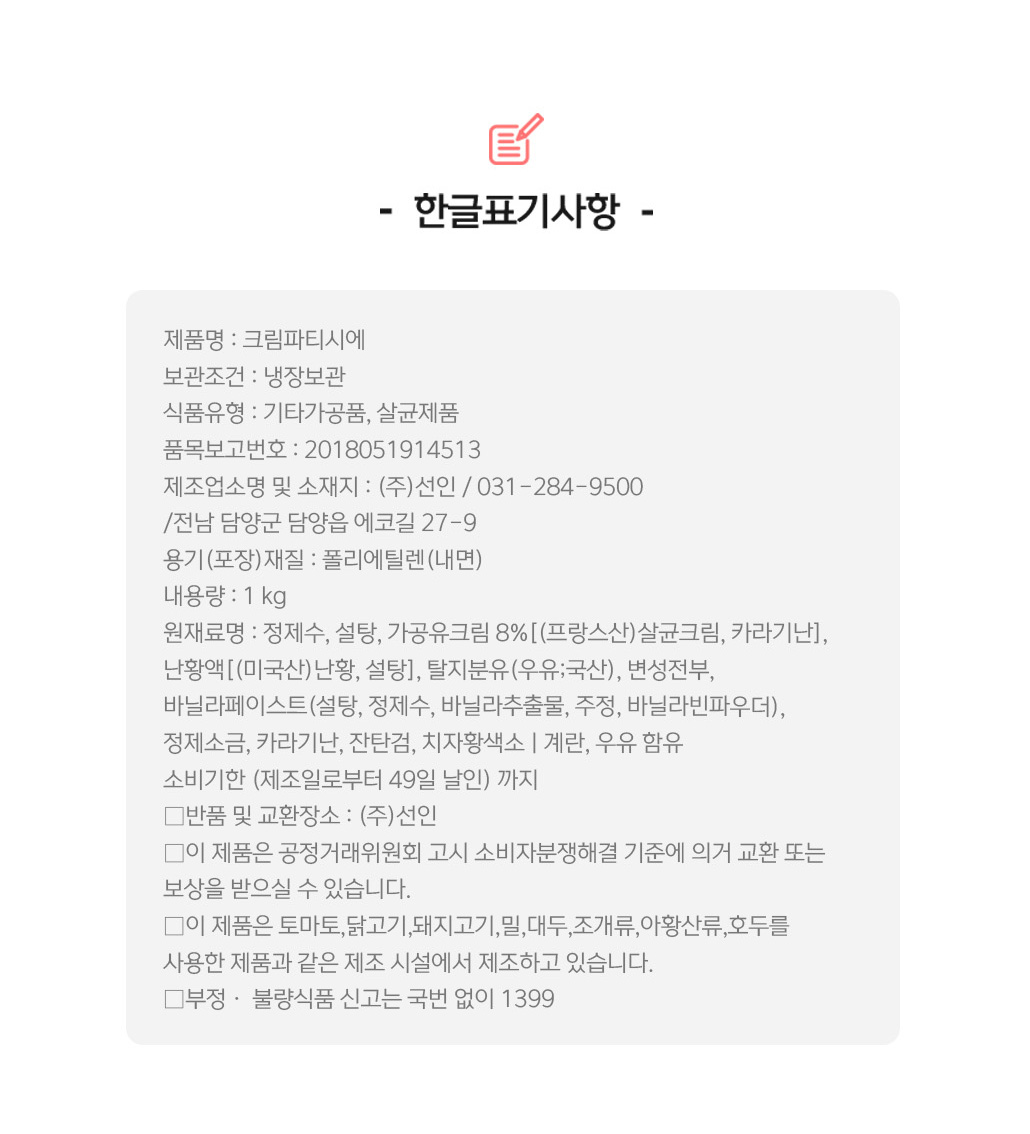 - 한글표기사항 -

제품명 : 크림파티시에
보관조건 : 냉장보관
식품유형 : 기타가공품, 살균제품
품목보고번호 : 2018051914513
제조업소명 및 소재지 : (주)선인 / 031-284-9500
/전남 담양군 담양읍 에코길 27-9
용기(포장)재질 : 폴리에틸렌(내면)
내용량 : 1 kg
원재료명 : 정제수, 설탕, 가공유크림 8%[(프랑스산)살균크림, 카라기난], 난황액[(미국산)난황, 설탕], 탈지분유(우유;국산), 변성전부, 바닐라페이스트(설탕, 정제수, 바닐라추출물, 주정, 바닐라빈파우더), 정제소금, 카라기난, 잔탄검, 치자황색소 | 계란, 우유 함유
소비기한 (제조일로부터 49일 날인) 까지
□반품 및 교환장소 : (주)선인
□이 제품은 공정거래위원회 고시 소비자분쟁해결 기준에 의거 교환 또는 보상을 받으실 수 있습니다.
□이 제품은 토마토,닭고기,돼지고기,밀,대두,조개류,아황산류,호두를 사용한 제품과 같은 제조 시설에서 제조하고 있습니다.
□부정 · 불량식품 신고는 국번 없이 1399